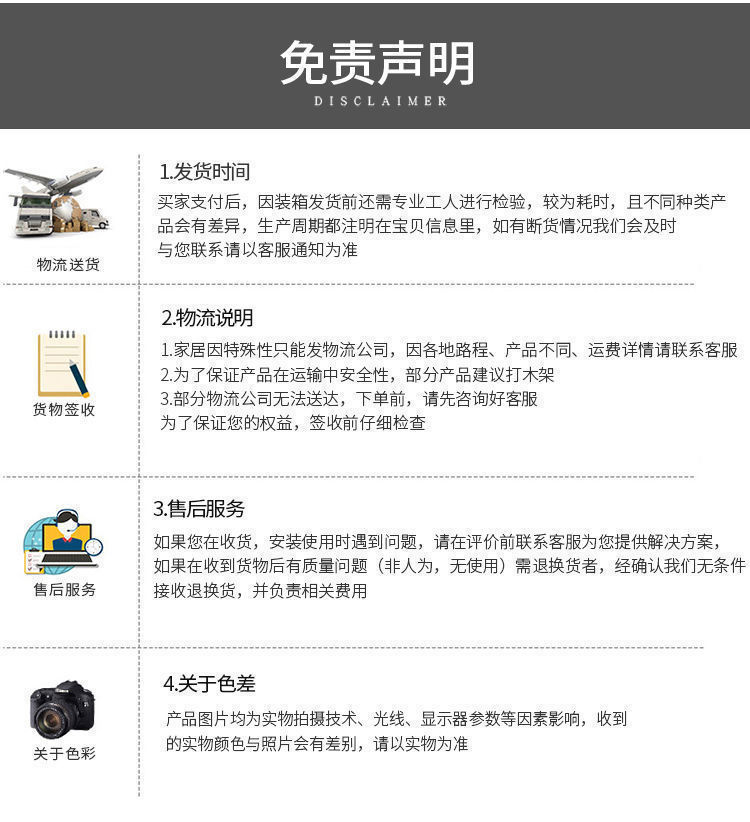 免责声明
DISCLAIMER

物流送货

1.发货时间
买家支付后，因装箱发货前还需专业工人进行检验，较为耗时，且不同种类产品会有差异，生产周期都注明在宝贝信息里，如有断货情况我们会及时与您联系请以客服通知为准

货物签收

2.物流说明
1.家居因特殊性只能发物流公司，因各地路程、产品不同、运费详情请联系客服
2.为了保证产品在运输中安全性，部分产品建议打木架
3.部分物流公司无法送达，下单前，请先咨询好客服
为了保证您的权益，签收前仔细检查

售后服务

3.售后服务
如果您在收货，安装使用时遇到问题，请在评价前联系客服为您提供解决方案，如果在收到货物后有质量问题（非人为，无使用）需退换货者，经确认我们无条件接收退换货，并负责相关费用

关于色彩

4.关于色差
产品图片均为实物拍摄技术、光线、显示器参数等因素影响，收到的实物颜色与照片会有差别，请以实物为准